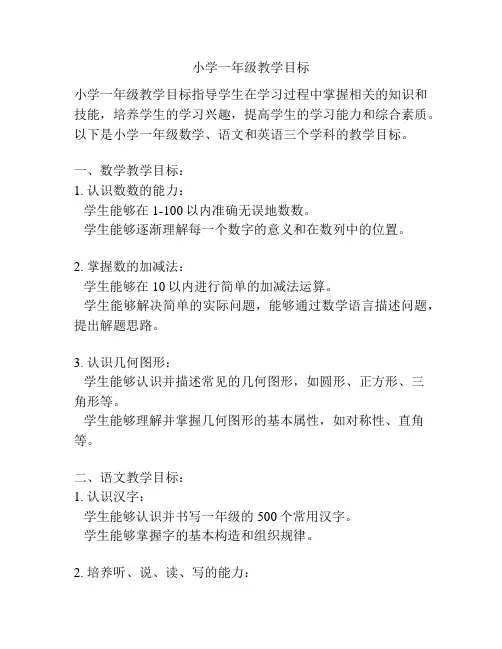 小学一年级教学目标

小学一年级教学目标指导学生在学习过程中掌握相关的知识和技能，培养学生的学习兴趣，提高学生的学习能力和综合素质。以下是小学一年级数学、语文和英语三个学科的教学目标。

一、数学教学目标：
1. 认识数数的能力：
学生能够在 1-100 以内准确无误地数数。
学生能够逐渐理解每一个数字的意义和在数列中的位置。

2. 掌握数的加减法：
学生能够在 10 以内进行简单的加减法运算。
学生能够解决简单的实际问题，能够通过数学语言描述问题，提出解题思路。

3. 认识几何图形：
学生能够认识并描述常见的几何图形，如圆形、正方形、三角形等。
学生能够理解并掌握几何图形的基本属性，如对称性、直角等。

二、语文教学目标：
1. 认识汉字：
学生能够认识并书写一年级的 500 个常用汉字。
学生能够掌握字的基本构造和组织规律。

2. 培养听、说、读、写的能力：